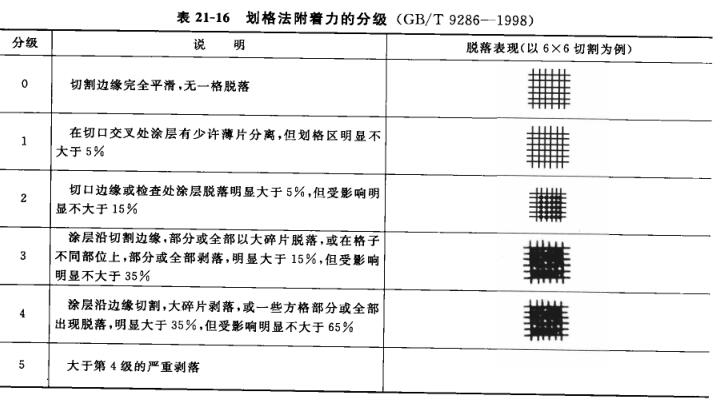 表 21-16　划格法附着力的分级（GB/T 9286—1998）

| 分级 | 说　明 | 脱落表现(以 6×6 切割为例) |
|---|---|---|
| 0 | 切割边缘完全平滑,无一格脱落 | |
| 1 | 在切口交叉处涂层有少许薄片分离,但划格区明显不大于 5% | |
| 2 | 切口边缘或检查处涂层脱落明显大于 5%,但受影响明显不大于 15% | |
| 3 | 涂层沿切割边缘,部分或全部以大碎片脱落,或在格子不同部位上,部分或全部剥落,明显大于 15%,但受影响明显不大于 35% | |
| 4 | 涂层沿边缘切割,大碎片剥落,或一些方格部分或全部出现脱落,明显大于 35%,但受影响明显不大于 65% | |
| 5 | 大于第 4 级的严重剥落 | |